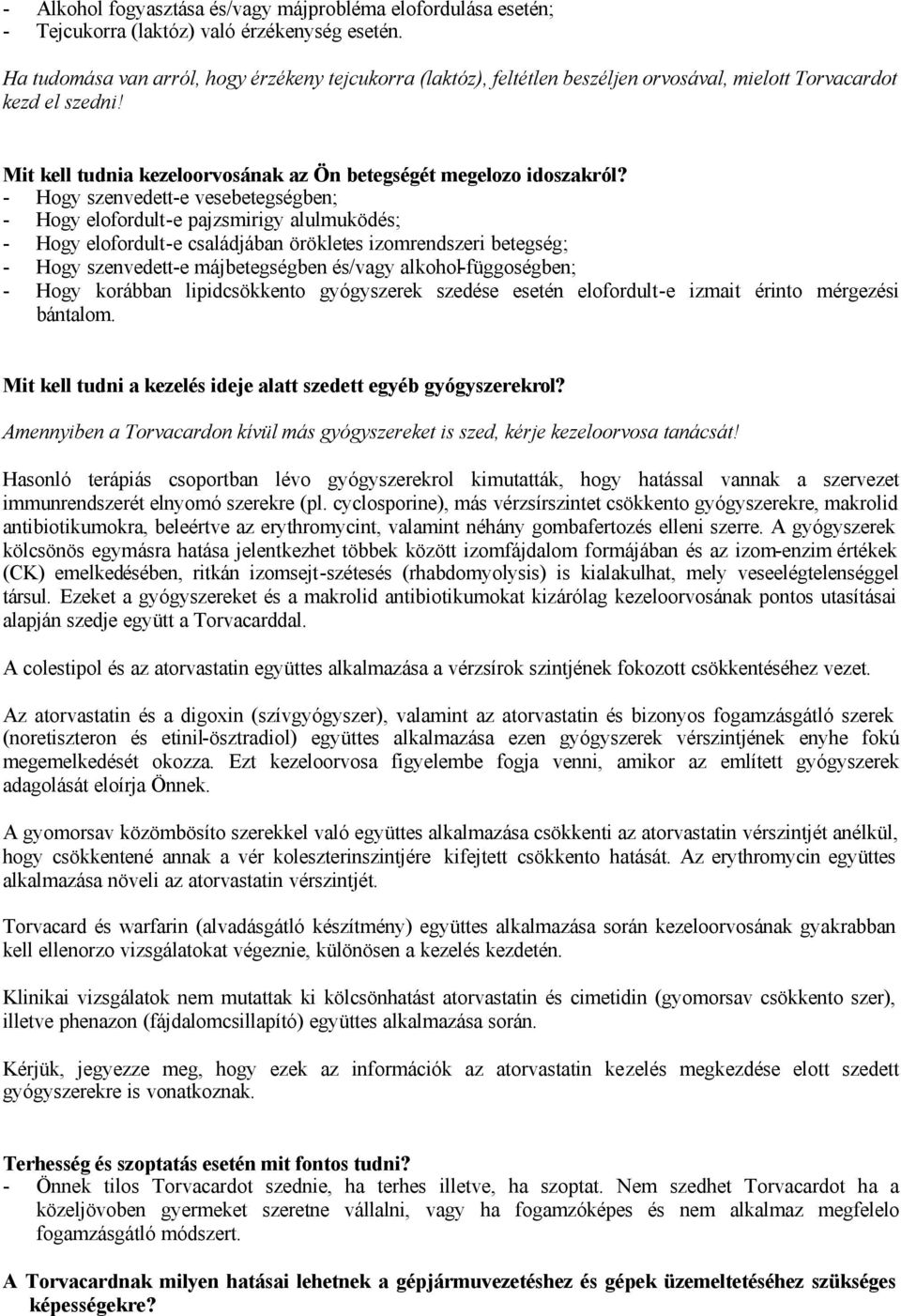 - Alkohol fogyasztása és/vagy májprobléma elofordulása esetén;
- Tejcukorra (laktóz) való érzékenység esetén.

Ha tudomása van arról, hogy érzékeny tejcukorra (laktóz), feltétlen beszéljen orvosával, mielott Torvacardot kezd el szedni!

Mit kell tudnia kezeloorvosának az Ön betegségét megelozo idoszakról?
- Hogy szenvedett-e vesebetegségben;
- Hogy elofordult-e pajzsmirigy alulmuködés;
- Hogy elofordult-e családjában örökletes izomrendszeri betegség;
- Hogy szenvedett-e májbetegségben és/vagy alkohol-függoségben;
- Hogy korábban lipidcsökkento gyógyszerek szedése esetén elofordult-e izmait érinto mérgezési bántalom.

Mit kell tudni a kezelés ideje alatt szedett egyéb gyógyszerekrol?
Amennyiben a Torvacardon kívül más gyógyszereket is szed, kérje kezeloorvosa tanácsát!

Hasonló terápiás csoportban lévo gyógyszerekrol kimutatták, hogy hatással vannak a szervezet immunrendszerét elnyomó szerekre (pl. cyclosporine), más vérzsírszintet csökkento gyógyszerekre, makrolid antibiotikumokra, beleértve az erythromycint, valamint néhány gombafertozés elleni szerre. A gyógyszerek kölcsönös egymásra hatása jelentkezhet többek között izomfájdalom formájában és az izom-enzim értékek (CK) emelkedésében, ritkán izomsejt-szétesés (rhabdomyolysis) is kialakulhat, mely veseelégtelenséggel társul. Ezeket a gyógyszereket és a makrolid antibiotikumokat kizárólag kezeloorvosának pontos utasításai alapján szedje együtt a Torvacarddal.

A colestipol és az atorvastatin együttes alkalmazása a vérzsírok szintjének fokozott csökkentéséhez vezet.

Az atorvastatin és a digoxin (szívgyógyszer), valamint az atorvastatin és bizonyos fogamzásgátló szerek (noretiszteron és etinil-ösztradiol) együttes alkalmazása ezen gyógyszerek vérszintjének enyhe fokú megemelkedését okozza. Ezt kezeloorvosa figyelembe fogja venni, amikor az említett gyógyszerek adagolását eloírja Önnek.

A gyomorsav közömbösíto szerekkel való együttes alkalmazása csökkenti az atorvastatin vérszintjét anélkül, hogy csökkentené annak a vér koleszterinszintjére kifejtett csökkento hatását. Az erythromycin együttes alkalmazása növeli az atorvastatin vérszintjét.

Torvacard és warfarin (alvadásgátló készítmény) együttes alkalmazása során kezeloorvosának gyakrabban kell ellenorzo vizsgálatokat végeznie, különösen a kezelés kezdetén.

Klinikai vizsgálatok nem mutattak ki kölcsönhatást atorvastatin és cimetidin (gyomorsav csökkento szer), illetve phenazon (fájdalomcsillapító) együttes alkalmazása során.

Kérjük, jegyezze meg, hogy ezek az információk az atorvastatin kezelés megkezdése elott szedett gyógyszerekre is vonatkoznak.

Terhesség és szoptatás esetén mit fontos tudni?
- Önnek tilos Torvacardot szednie, ha terhes illetve, ha szoptat. Nem szedhet Torvacardot ha a közeljövoben gyermeket szeretne vállalni, vagy ha fogamzóképes és nem alkalmaz megfelelo fogamzásgátló módszert.

A Torvacardnak milyen hatásai lehetnek a gépjármuvezetéshez és gépek üzemeltetéséhez szükséges képességekre?